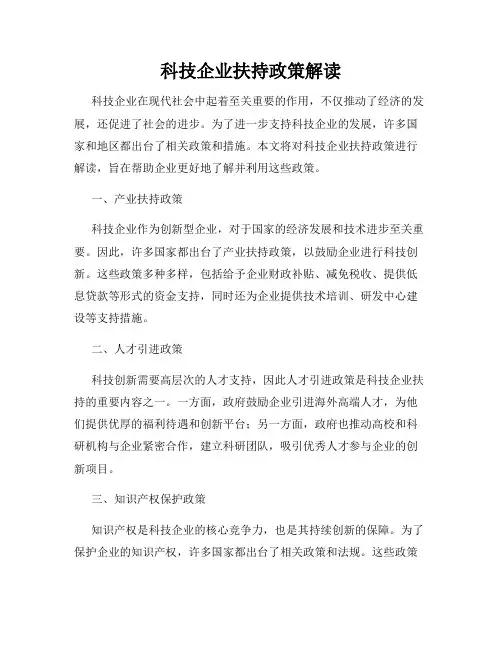 科技企业扶持政策解读

科技企业在现代社会中起着至关重要的作用，不仅推动了经济的发展，还促进了社会的进步。为了进一步支持科技企业的发展，许多国家和地区都出台了相关政策和措施。本文将对科技企业扶持政策进行解读，旨在帮助企业更好地了解并利用这些政策。

一、产业扶持政策

科技企业作为创新型企业，对于国家的经济发展和技术进步至关重要。因此，许多国家都出台了产业扶持政策，以鼓励企业进行科技创新。这些政策多种多样，包括给予企业财政补贴、减免税收、提供低息贷款等形式的资金支持，同时还为企业提供技术培训、研发中心建设等支持措施。

二、人才引进政策

科技创新需要高层次的人才支持，因此人才引进政策是科技企业扶持的重要内容之一。一方面，政府鼓励企业引进海外高端人才，为他们提供优厚的福利待遇和创新平台；另一方面，政府也推动高校和科研机构与企业紧密合作，建立科研团队，吸引优秀人才参与企业的创新项目。

三、知识产权保护政策

知识产权是科技企业的核心竞争力，也是其持续创新的保障。为了保护企业的知识产权，许多国家都出台了相关政策和法规。这些政策